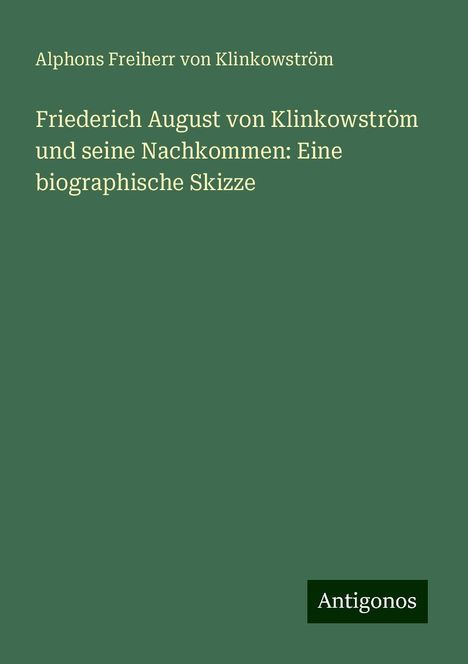 Alphons Freiherr von Klinkowström

Friederich August von Klinkowström und seine Nachkommen: Eine biographische Skizze

Antigonos